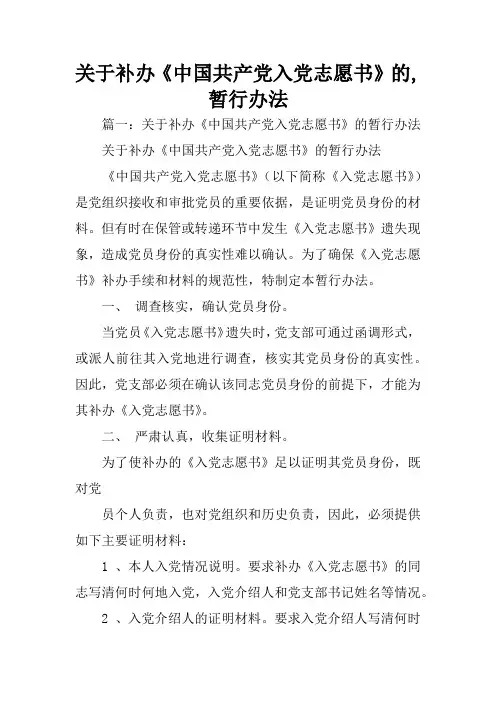 关于补办《中国共产党入党志愿书》的,暂行办法

篇一：关于补办《中国共产党入党志愿书》的暂行办法

关于补办《中国共产党入党志愿书》的暂行办法

《中国共产党入党志愿书》（以下简称《入党志愿书》）是党组织接收和审批党员的重要依据，是证明党员身份的材料。但有时在保管或转递环节中发生《入党志愿书》遗失现象，造成党员身份的真实性难以确认。为了确保《入党志愿书》补办手续和材料的规范性，特制定本暂行办法。

一、 调查核实，确认党员身份。

当党员《入党志愿书》遗失时，党支部可通过函调形式，或派人前往其入党地进行调查，核实其党员身份的真实性。因此，党支部必须在确认该同志党员身份的前提下，才能为其补办《入党志愿书》。

二、 严肃认真，收集证明材料。

为了使补办的《入党志愿书》足以证明其党员身份，既对党

员个人负责，也对党组织和历史负责，因此，必须提供如下主要证明材料：

1 、本人入党情况说明。要求补办《入党志愿书》的同志写清何时何地入党，入党介绍人和党支部书记姓名等情况。

2 、入党介绍人的证明材料。要求入党介绍人写清何时